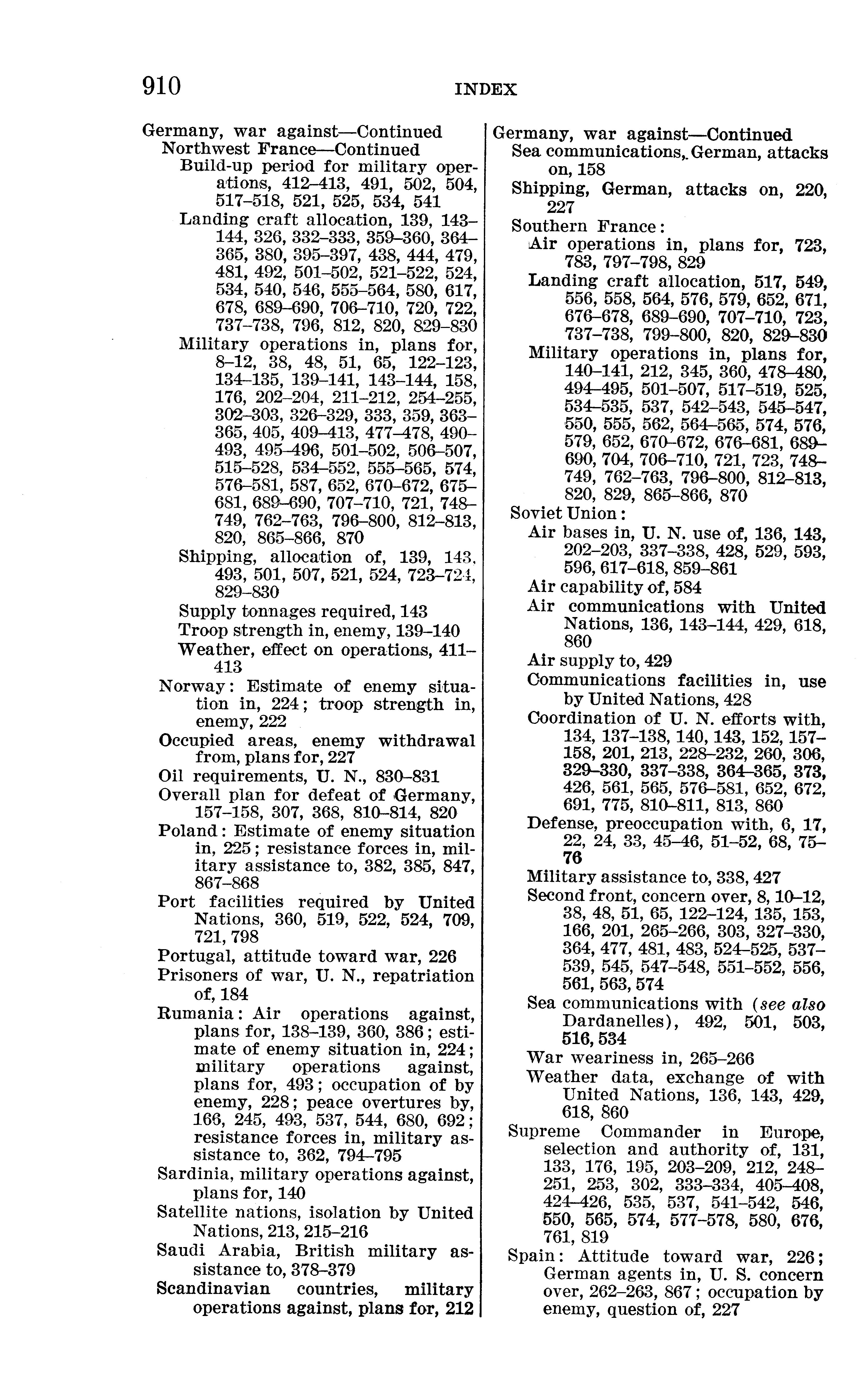 910 INDEX

Germany, war against—Continued
Northwest France—Continued
Build-up period for military operations, 412–413, 491, 502, 504, 517–518, 521, 525, 534, 541
Landing craft allocation, 139, 143–144, 326, 332–333, 359–360, 364–365, 380, 395–397, 438, 444, 479, 481, 492, 501–502, 521–522, 524, 534, 540, 546, 555–564, 580, 617, 678, 689–690, 706–710, 720, 722, 737–738, 796, 812, 820, 829–830
Military operations in, plans for, 8–12, 38, 48, 51, 65, 122–123, 134–135, 139–141, 143–144, 158, 176, 202–204, 211–212, 254–255, 302–303, 326–329, 333, 359, 363–365, 405, 409–413, 477–478, 490–493, 495–496, 501–502, 506–507, 515–528, 534–552, 555–565, 574, 576–581, 587, 652, 670–672, 675–681, 689–690, 707–710, 721, 748–749, 762–763, 796–800, 812–813, 820, 865–866, 870
Shipping, allocation of, 139, 143, 493, 501, 507, 521, 524, 723–724, 829–830
Supply tonnages required, 143
Troop strength in, enemy, 139–140
Weather, effect on operations, 411–413
Norway: Estimate of enemy situation in, 224; troop strength in, enemy, 222
Occupied areas, enemy withdrawal from, plans for, 227
Oil requirements, U. N., 830–831
Overall plan for defeat of Germany, 157–158, 307, 368, 810–814, 820
Poland: Estimate of enemy situation in, 225; resistance forces in, military assistance to, 382, 385, 847, 867–868
Port facilities required by United Nations, 360, 519, 522, 524, 709, 721, 798
Portugal, attitude toward war, 226
Prisoners of war, U. N., repatriation of, 184
Rumania: Air operations against, plans for, 138–139, 360, 386; estimate of enemy situation in, 224; military operations against, plans for, 493; occupation of by enemy, 228; peace overtures by, 166, 245, 493, 537, 544, 680, 692; resistance forces in, military assistance to, 362, 794–795
Sardinia, military operations against, plans for, 140
Satellite nations, isolation by United Nations, 213, 215–216
Saudi Arabia, British military assistance to, 378–379
Scandinavian countries, military operations against, plans for, 212

Germany, war against—Continued
Sea communications, German, attacks on, 158
Shipping, German, attacks on, 220, 227
Southern France:
Air operations in, plans for, 723, 783, 797–798, 829
Landing craft allocation, 517, 549, 556, 558, 564, 576, 579, 652, 671, 676–678, 689–690, 707–710, 723, 737–738, 799–800, 820, 829–830
Military operations in, plans for, 140–141, 212, 345, 360, 478–480, 494–495, 501–507, 517–519, 525, 534–535, 537, 542–543, 545–547, 550, 555, 562, 564–565, 574, 576, 579, 652, 670–672, 676–681, 689–690, 704, 706–710, 721, 723, 748–749, 762–763, 796–800, 812–813, 820, 829, 865–866, 870
Soviet Union:
Air bases in, U. N. use of, 136, 143, 202–203, 337–338, 428, 529, 593, 596, 617–618, 859–861
Air capability of, 584
Air communications with United Nations, 136, 143–144, 429, 618, 860
Air supply to, 429
Communications facilities in, use by United Nations, 428
Coordination of U. N. efforts with, 134, 137–138, 140, 143, 152, 157–158, 201, 213, 228–232, 260, 306, 329–330, 337–338, 364–365, 373, 426, 561, 565, 576–581, 652, 672, 691, 775, 810–811, 813, 860
Defense, preoccupation with, 6, 17, 22, 24, 33, 45–46, 51–52, 68, 75–76
Military assistance to, 338, 427
Second front, concern over, 8, 10–12, 38, 48, 51, 65, 122–124, 135, 153, 166, 201, 265–266, 303, 327–330, 364, 477, 481, 483, 524–525, 537–539, 545, 547–548, 551–552, 556, 561, 563, 574
Sea communications with (see also Dardanelles), 492, 501, 503, 516, 534
War weariness in, 265–266
Weather data, exchange of with United Nations, 136, 143, 429, 618, 860
Supreme Commander in Europe, selection and authority of, 131, 133, 176, 195, 203–209, 212, 248–251, 253, 302, 333–334, 405–408, 424–426, 535, 537, 541–542, 546, 550, 565, 574, 577–578, 580, 676, 761, 819
Spain: Attitude toward war, 226; German agents in, U. S. concern over, 262–263, 867; occupation by enemy, question of, 227